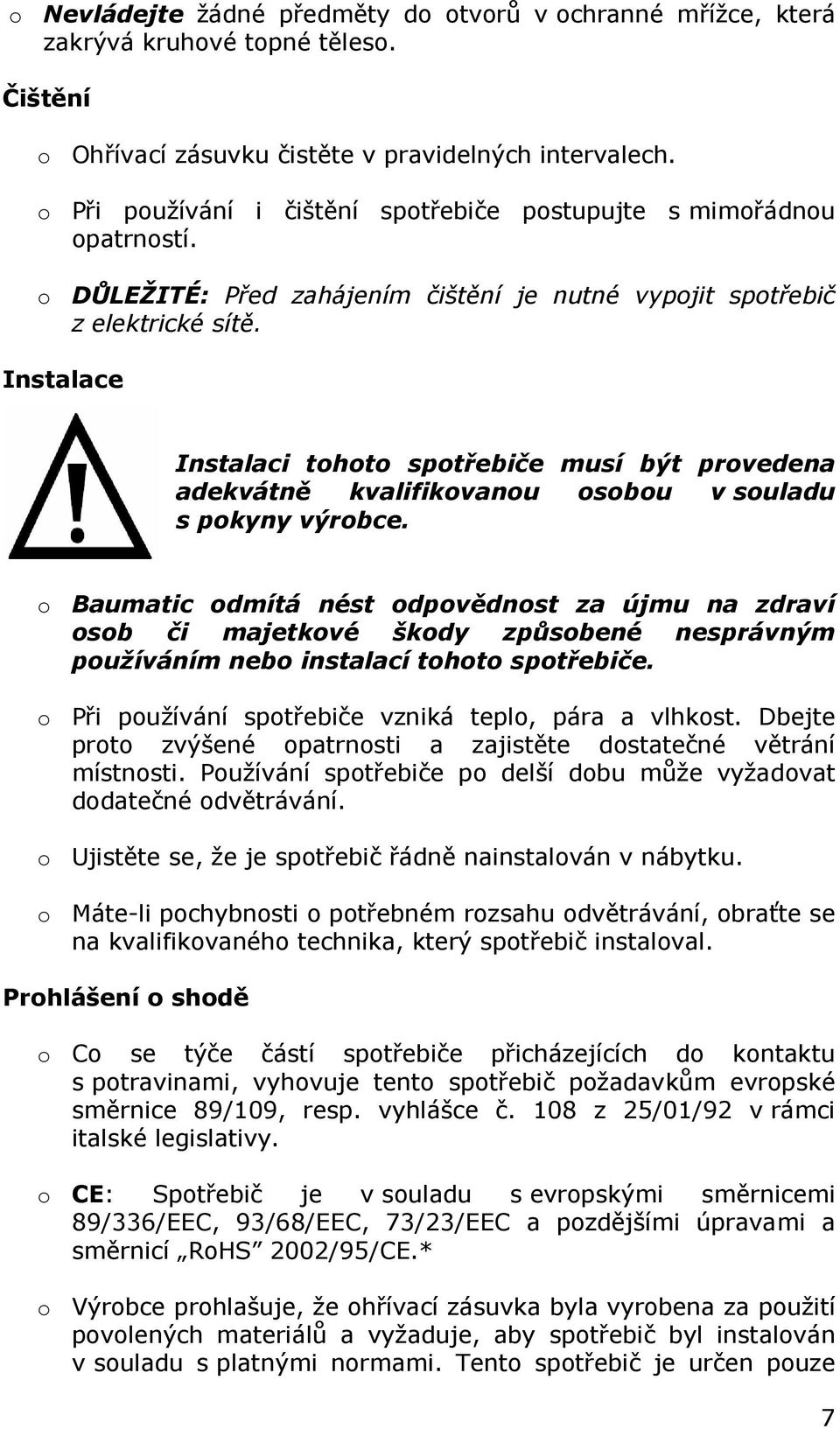 o Nevládejte žádné předměty do otvorů v ochranné mřížce, která zakrývá kruhové topné těleso.

Čištění

o Ohřívací zásuvku čistěte v pravidelných intervalech.

o Při používání i čištění spotřebiče postupujte s mimořádnou opatrností.

o DŮLEŽITÉ: Před zahájením čištění je nutné vypojit spotřebič z elektrické sítě.

Instalace

Instalaci tohoto spotřebiče musí být provedena adekvátně kvalifikovanou osobou v souladu s pokyny výrobce.

o Baumatic odmítá nést odpovědnost za újmu na zdraví osob či majetkové škody způsobené nesprávným používáním nebo instalací tohoto spotřebiče.

o Při používání spotřebiče vzniká teplo, pára a vlhkost. Dbejte proto zvýšené opatrnosti a zajistěte dostatečné větrání místnosti. Používání spotřebiče po delší dobu může vyžadovat dodatečné odvětrávání.

o Ujistěte se, že je spotřebič řádně nainstalován v nábytku.

o Máte-li pochybnosti o potřebném rozsahu odvětrávání, obraťte se na kvalifikovaného technika, který spotřebič instaloval.

Prohlášení o shodě

o Co se týče částí spotřebiče přicházejících do kontaktu s potravinami, vyhovuje tento spotřebič požadavkům evropské směrnice 89/109, resp. vyhlášce č. 108 z 25/01/92 v rámci italské legislativy.

o CE: Spotřebič je v souladu s evropskými směrnicemi 89/336/EEC, 93/68/EEC, 73/23/EEC a pozdějšími úpravami a směrnicí „RoHS" 2002/95/CE.*

o Výrobce prohlašuje, že ohřívací zásuvka byla vyrobena za použití povolených materiálů a vyžaduje, aby spotřebič byl instalován v souladu s platnými normami. Tento spotřebič je určen pouze

7